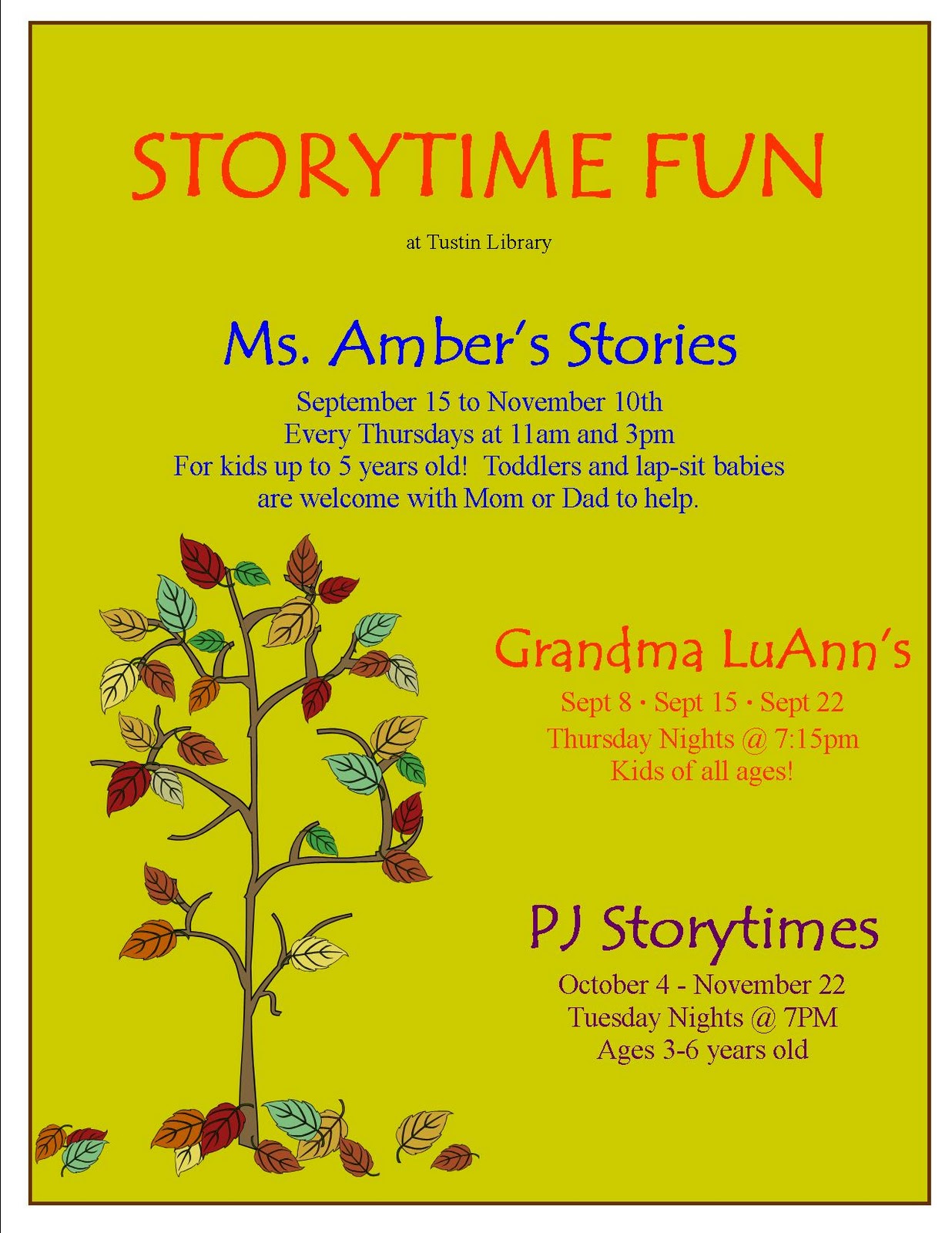 STORYTIME FUN

at Tustin Library

Ms. Amber's Stories

September 15 to November 10th
Every Thursdays at 11am and 3pm
For kids up to 5 years old! Toddlers and lap-sit babies are welcome with Mom or Dad to help.

Grandma LuAnn's

Sept 8 · Sept 15 · Sept 22
Thursday Nights @ 7:15pm
Kids of all ages!

PJ Storytimes

October 4 - November 22
Tuesday Nights @ 7PM
Ages 3-6 years old